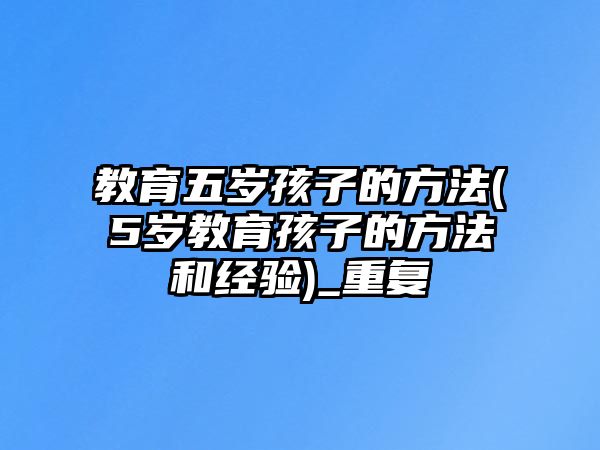 教育五岁孩子的方法(5岁教育孩子的方法和经验)_重复